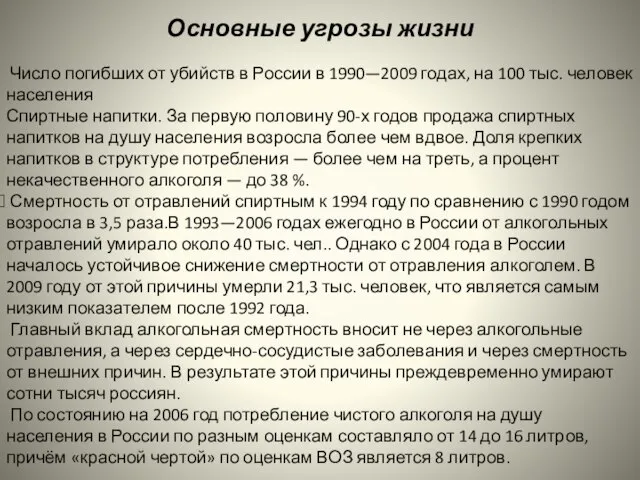 Основные угрозы жизни

Число погибших от убийств в России в 1990—2009 годах, на 100 тыс. человек населения

Спиртные напитки. За первую половину 90-х годов продажа спиртных напитков на душу населения возросла более чем вдвое. Доля крепких напитков в структуре потребления — более чем на треть, а процент некачественного алкоголя — до 38 %.

Смертность от отравлений спиртным к 1994 году по сравнению с 1990 годом возросла в 3,5 раза.В 1993—2006 годах ежегодно в России от алкогольных отравлений умирало около 40 тыс. чел.. Однако с 2004 года в России началось устойчивое снижение смертности от отравления алкоголем. В 2009 году от этой причины умерли 21,3 тыс. человек, что является самым низким показателем после 1992 года.

Главный вклад алкогольная смертность вносит не через алкогольные отравления, а через сердечно-сосудистые заболевания и через смертность от внешних причин. В результате этой причины преждевременно умирают сотни тысяч россиян.

По состоянию на 2006 год потребление чистого алкоголя на душу населения в России по разным оценкам составляло от 14 до 16 литров, причём «красной чертой» по оценкам ВОЗ является 8 литров.